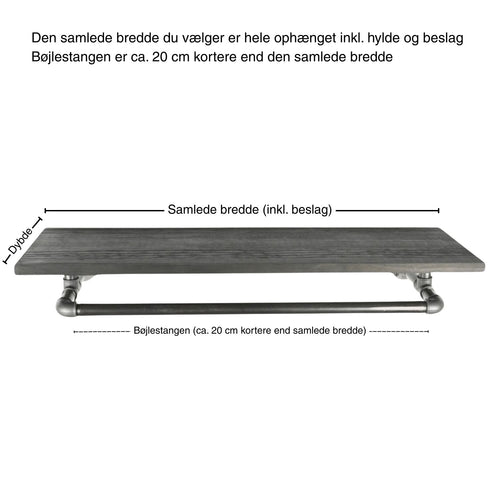 Den samlede bredde du vælger er hele ophænget inkl. hylde og beslag
Bøjlestangen er ca. 20 cm kortere end den samlede bredde

Samlede bredde (inkl. beslag)

Dybde

Bøjlestangen (ca. 20 cm kortere end samlede bredde)